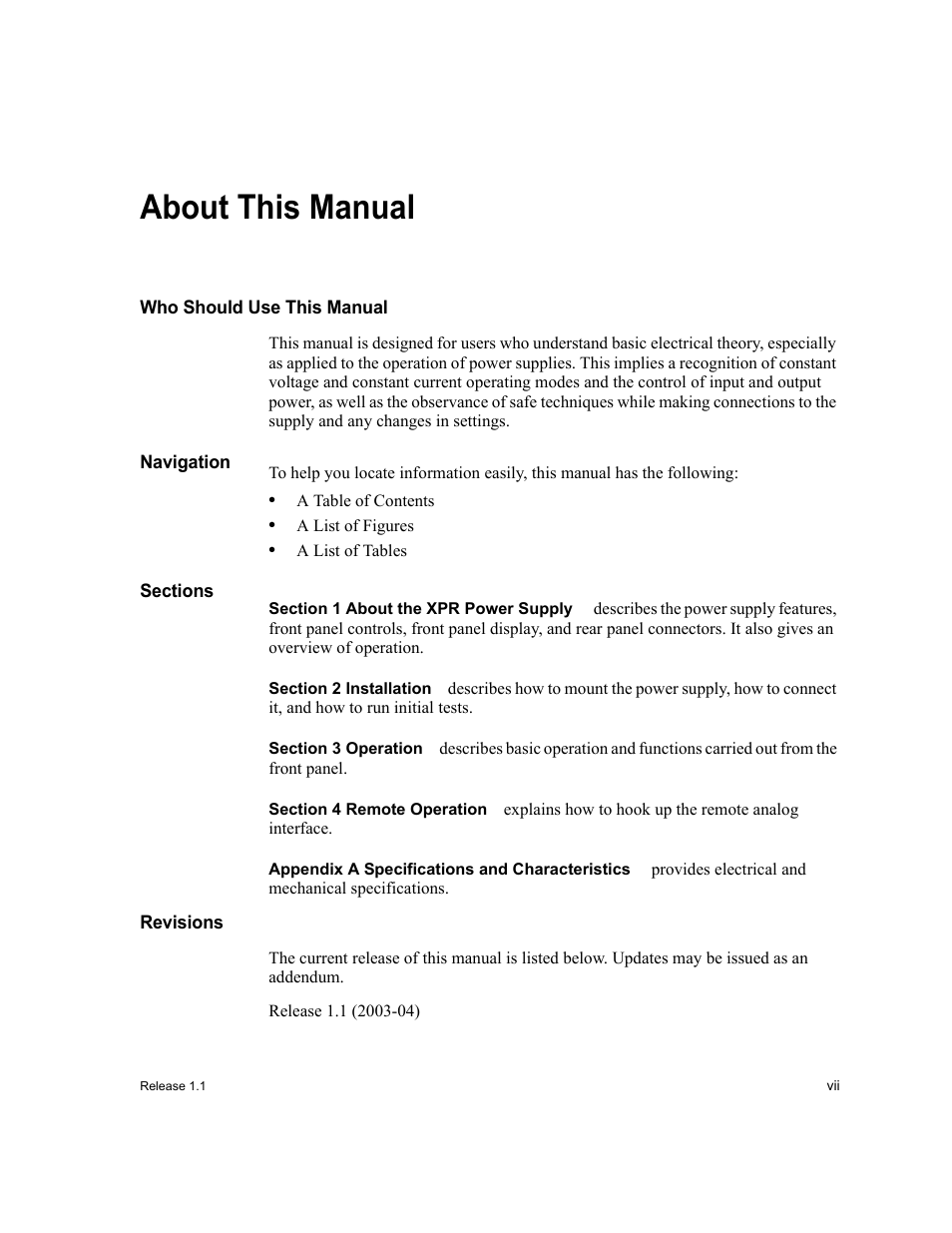 About This Manual

Who Should Use This Manual

This manual is designed for users who understand basic electrical theory, especially as applied to the operation of power supplies. This implies a recognition of constant voltage and constant current operating modes and the control of input and output power, as well as the observance of safe techniques while making connections to the supply and any changes in settings.

Navigation

To help you locate information easily, this manual has the following:

• A Table of Contents
• A List of Figures
• A List of Tables

Sections

Section 1 About the XPR Power Supply describes the power supply features, front panel controls, front panel display, and rear panel connectors. It also gives an overview of operation.

Section 2 Installation describes how to mount the power supply, how to connect it, and how to run initial tests.

Section 3 Operation describes basic operation and functions carried out from the front panel.

Section 4 Remote Operation explains how to hook up the remote analog interface.

Appendix A Specifications and Characteristics provides electrical and mechanical specifications.

Revisions

The current release of this manual is listed below. Updates may be issued as an addendum.

Release 1.1 (2003-04)

Release 1.1

vii